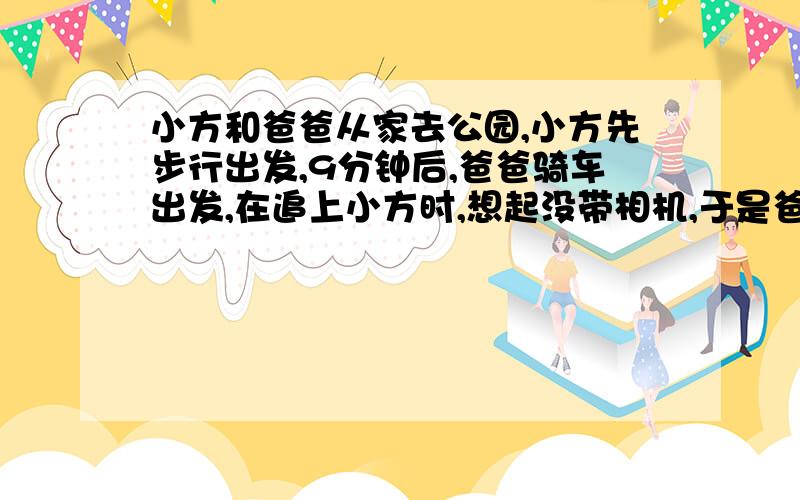 小方和爸爸从家去公园,小方先步行出发,9分钟后,爸爸骑车出发,在追上小方时,想起没带相机,于是爸